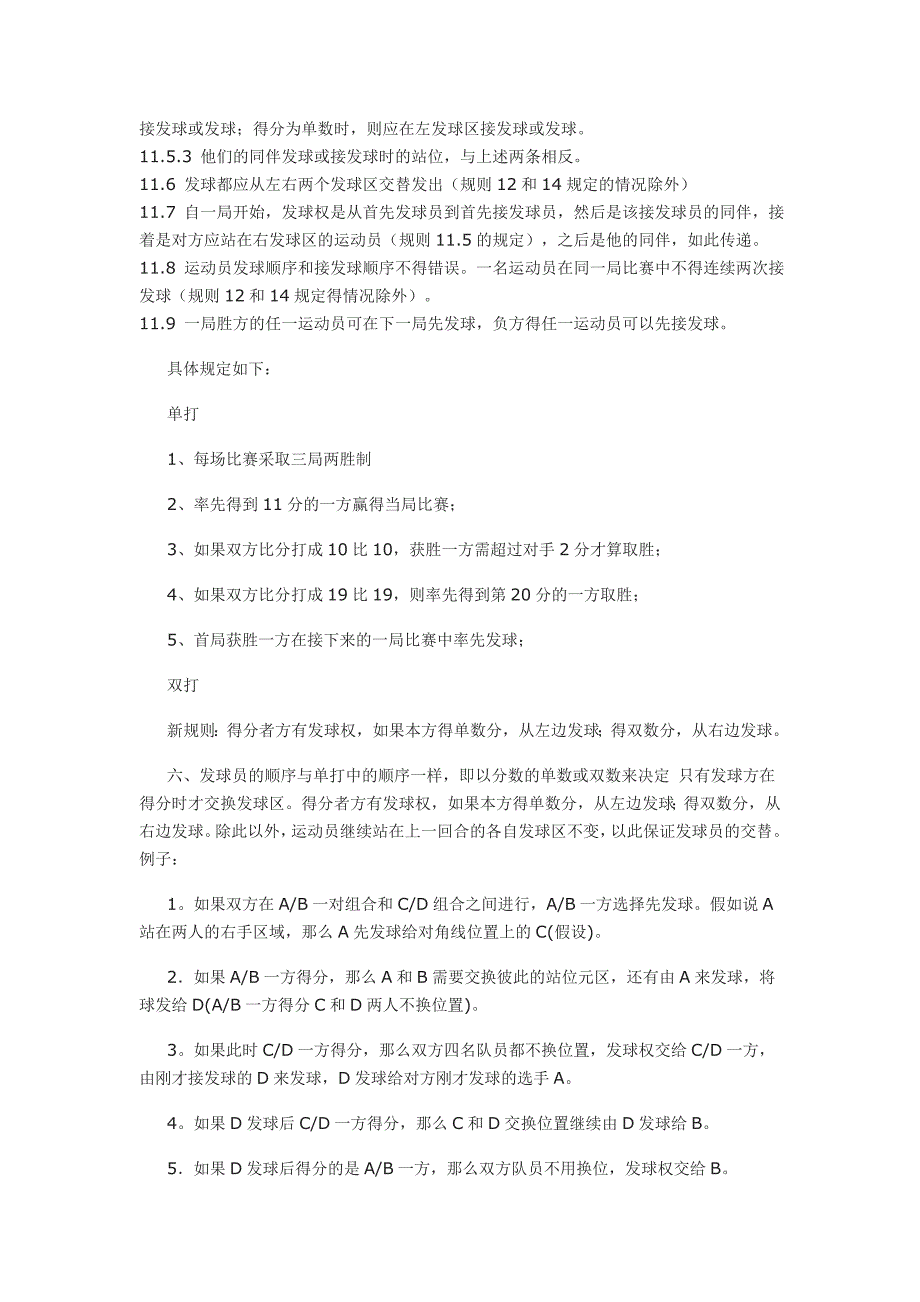 接发球或发球；得分为单数时，则应在左发球区接发球或发球。
11.5.3 他们的同伴发球或接发球时的站位，与上述两条相反。
11.6 发球都应从左右两个发球区交替发出（规则 12 和 14 规定的情况除外）
11.7 自一局开始，发球权是从首先发球员到首先接发球员，然后是该接发球员的同伴，接着是对方应站在右发球区的运动员（规则 11.5 的规定），之后是他的同伴，如此传递。
11.8 运动员发球顺序和接发球顺序不得错误。一名运动员在同一局比赛中不得连续两次接发球（规则 12 和 14 规定得情况除外）。
11.9 一局胜方的任一运动员可在下一局先发球，负方得任一运动员可以先接发球。

具体规定如下：

单打

1、每场比赛采取三局两胜制

2、率先得到 11 分的一方赢得当局比赛；

3、如果双方比分打成 10 比 10，获胜一方需超过对手 2 分才算取胜；

4、如果双方比分打成 19 比 19，则率先得到第 20 分的一方取胜；

5、首局获胜一方在接下来的一局比赛中率先发球；

双打

新规则：得分者方有发球权，如果本方得单数分，从左边发球；得双数分，从右边发球。

六、发球员的顺序与单打中的顺序一样，即以分数的单数或双数来决定 只有发球方在得分时才交换发球区。得分者方有发球权，如果本方得单数分，从左边发球；得双数分，从右边发球。除此以外，运动员继续站在上一回合的各自发球区不变，以此保证发球员的交替。例子：

1。如果双方在 A/B 一对组合和 C/D 组合之间进行，A/B 一方选择先发球。假如说 A 站在两人的右手区域，那么 A 先发球给对角线位置上的 C(假设)。

2．如果 A/B 一方得分，那么 A 和 B 需要交换彼此的站位元区，还有由 A 来发球，将球发给 D(A/B 一方得分 C 和 D 两人不换位置)。

3。如果此时 C/D 一方得分，那么双方四名队员都不换位置，发球权交给 C/D 一方，由刚才接发球的 D 来发球，D 发球给对方刚才发球的选手 A。

4。如果 D 发球后 C/D 一方得分，那么 C 和 D 交换位置继续由 D 发球给 B。

5．如果 D 发球后得分的是 A/B 一方，那么双方队员不用换位，发球权交给 B。